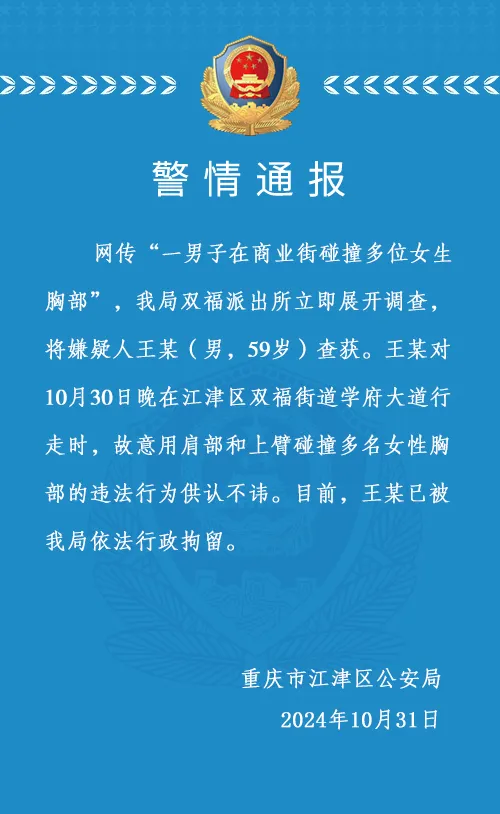 警情通报

网传“一男子在商业街碰撞多位女生胸部”，我局双福派出所立即展开调查，将嫌疑人王某（男，59岁）查获。王某对10月30日晚在江津区双福街道学府大道行走时，故意用肩部和上臂碰撞多名女性胸部的违法行为供认不讳。目前，王某已被我局依法行政拘留。

重庆市江津区公安局
2024年10月31日